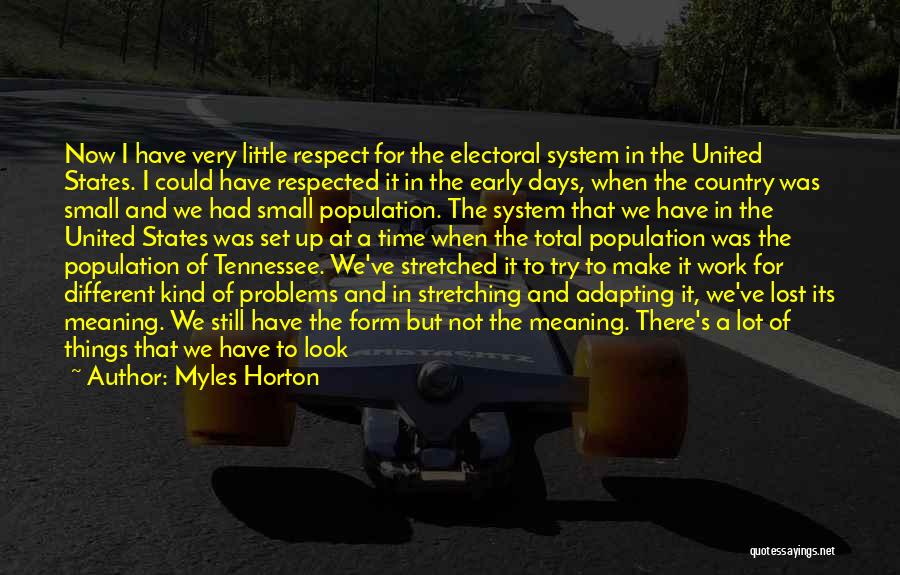 Now I have very little respect for the electoral system in the United States. I could have respected it in the early days, when the country was small and we had small population. The system that we have in the United States was set up at a time when the total population was the population of Tennessee. We've stretched it to try to make it work for different kind of problems and in stretching and adapting it, we've lost its meaning. We still have the form but not the meaning. There's a lot of things that we have to look

~ Author: Myles Horton

quotessayings.net